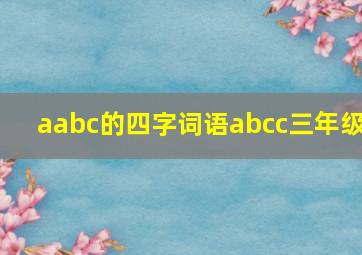 aabc的四字词语abcc三年级